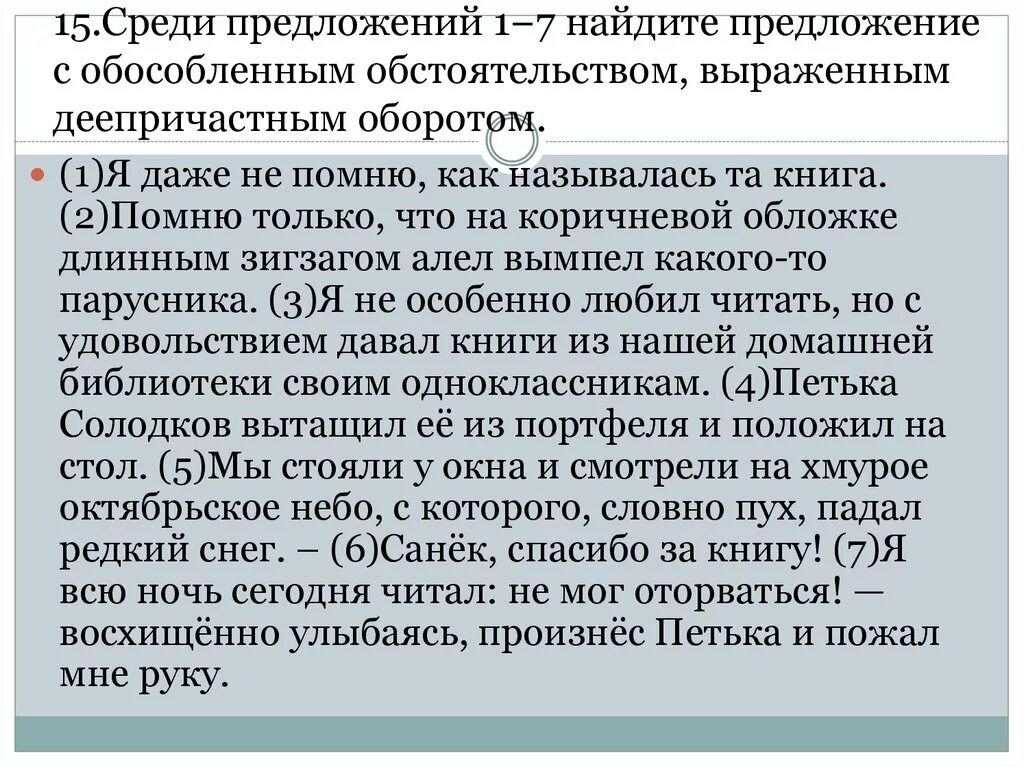 15.Среди предложений 1–7 найдите предложение с обособленным обстоятельством, выраженным деепричастным оборотом.

(1)Я даже не помню, как называлась та книга. (2)Помню только, что на коричневой обложке длинным зигзагом алел вымпел какого-то парусника. (3)Я не особенно любил читать, но с удовольствием давал книги из нашей домашней библиотеки своим одноклассникам. (4)Петька Солодков вытащил её из портфеля и положил на стол. (5)Мы стояли у окна и смотрели на хмурое октябрьское небо, с которого, словно пух, падал редкий снег. – (6)Санёк, спасибо за книгу! (7)Я всю ночь сегодня читал: не мог оторваться! — восхищённо улыбаясь, произнёс Петька и пожал мне руку.